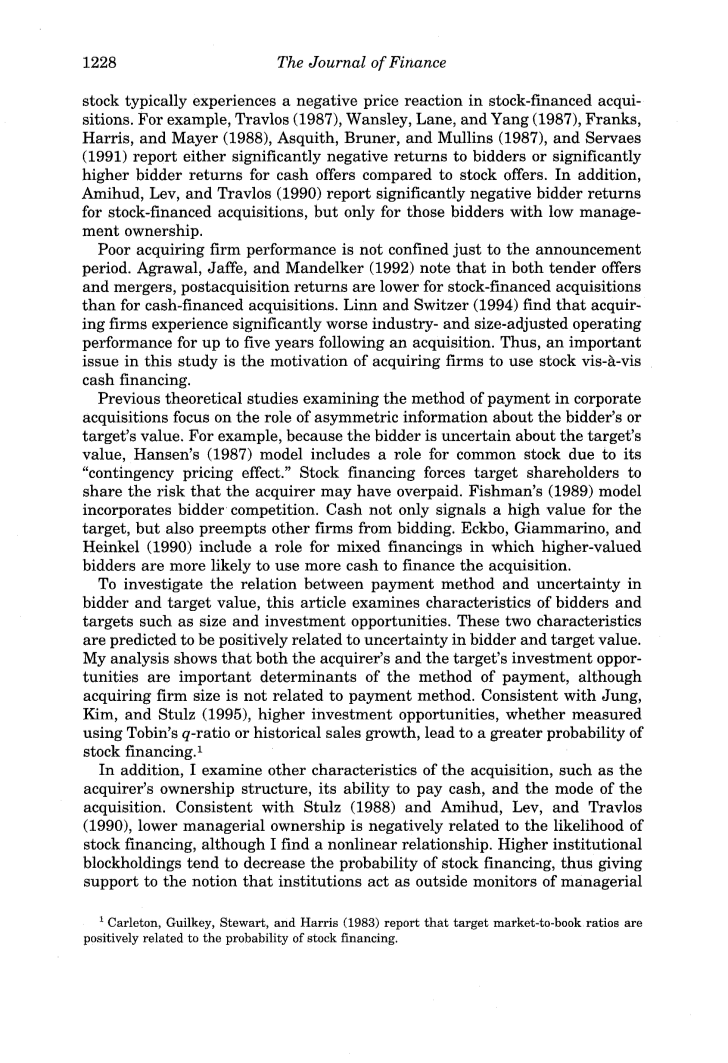 1228 The Journal of Finance

stock typically experiences a negative price reaction in stock-financed acquisitions. For example, Travlos (1987), Wansley, Lane, and Yang (1987), Franks, Harris, and Mayer (1988), Asquith, Bruner, and Mullins (1987), and Servaes (1991) report either significantly negative returns to bidders or significantly higher bidder returns for cash offers compared to stock offers. In addition, Amihud, Lev, and Travlos (1990) report significantly negative bidder returns for stock-financed acquisitions, but only for those bidders with low management ownership.

Poor acquiring firm performance is not confined just to the announcement period. Agrawal, Jaffe, and Mandelker (1992) note that in both tender offers and mergers, postacquisition returns are lower for stock-financed acquisitions than for cash-financed acquisitions. Linn and Switzer (1994) find that acquiring firms experience significantly worse industry- and size-adjusted operating performance for up to five years following an acquisition. Thus, an important issue in this study is the motivation of acquiring firms to use stock vis-à-vis cash financing.

Previous theoretical studies examining the method of payment in corporate acquisitions focus on the role of asymmetric information about the bidder's or target's value. For example, because the bidder is uncertain about the target's value, Hansen's (1987) model includes a role for common stock due to its "contingency pricing effect." Stock financing forces target shareholders to share the risk that the acquirer may have overpaid. Fishman's (1989) model incorporates bidder competition. Cash not only signals a high value for the target, but also preempts other firms from bidding. Eckbo, Giammarino, and Heinkel (1990) include a role for mixed financings in which higher-valued bidders are more likely to use more cash to finance the acquisition.

To investigate the relation between payment method and uncertainty in bidder and target value, this article examines characteristics of bidders and targets such as size and investment opportunities. These two characteristics are predicted to be positively related to uncertainty in bidder and target value. My analysis shows that both the acquirer's and the target's investment opportunities are important determinants of the method of payment, although acquiring firm size is not related to payment method. Consistent with Jung, Kim, and Stulz (1995), higher investment opportunities, whether measured using Tobin's $q$-ratio or historical sales growth, lead to a greater probability of stock financing.$^1$

In addition, I examine other characteristics of the acquisition, such as the acquirer's ownership structure, its ability to pay cash, and the mode of the acquisition. Consistent with Stulz (1988) and Amihud, Lev, and Travlos (1990), lower managerial ownership is negatively related to the likelihood of stock financing, although I find a nonlinear relationship. Higher institutional blockholdings tend to decrease the probability of stock financing, thus giving support to the notion that institutions act as outside monitors of managerial

$^1$ Carleton, Guilkey, Stewart, and Harris (1983) report that target market-to-book ratios are positively related to the probability of stock financing.